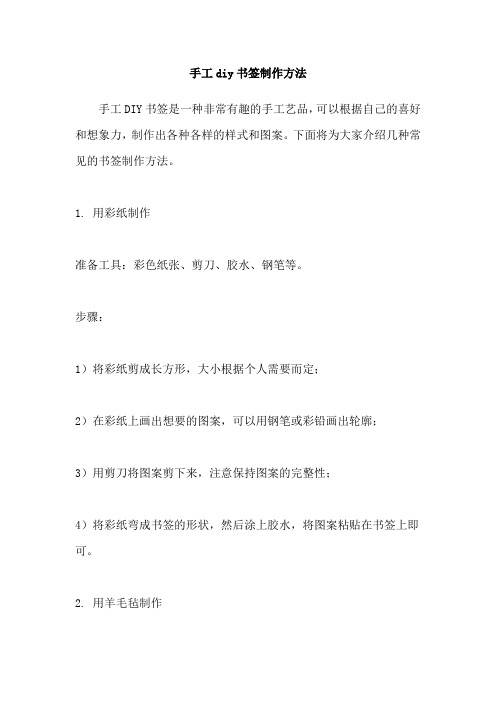 手工 diy 书签制作方法

手工 DIY 书签是一种非常有趣的手工艺品，可以根据自己的喜好和想象力，制作出各种各样的样式和图案。下面将为大家介绍几种常见的书签制作方法。

1. 用彩纸制作

准备工具：彩色纸张、剪刀、胶水、钢笔等。

步骤：

1）将彩纸剪成长方形，大小根据个人需要而定；

2）在彩纸上画出想要的图案，可以用钢笔或彩铅画出轮廓；

3）用剪刀将图案剪下来，注意保持图案的完整性；

4）将彩纸弯成书签的形状，然后涂上胶水，将图案粘贴在书签上即可。

2. 用羊毛毡制作